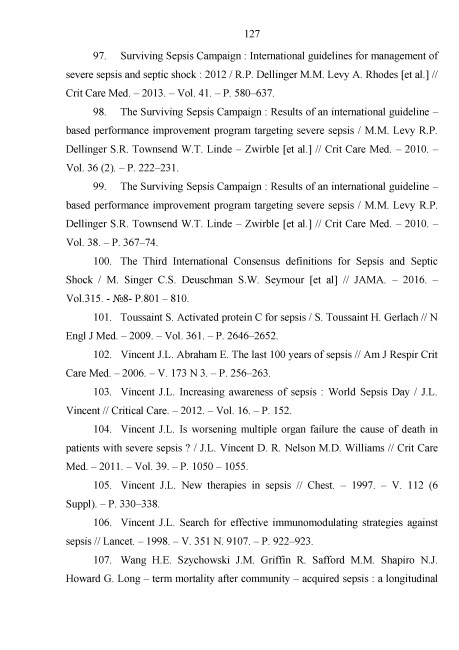 127

97. Surviving Sepsis Campaign : International guidelines for management of severe sepsis and septic shock : 2012 / R.P. Dellinger M.M. Levy A. Rhodes [et al.] // Crit Care Med. – 2013. – Vol. 41. – P. 580–637.

98. The Surviving Sepsis Campaign : Results of an international guideline – based performance improvement program targeting severe sepsis / M.M. Levy R.P. Dellinger S.R. Townsend W.T. Linde – Zwirble [et al.] // Crit Care Med. – 2010. – Vol. 36 (2). – P. 222–231.

99. The Surviving Sepsis Campaign : Results of an international guideline – based performance improvement program targeting severe sepsis / M.M. Levy R.P. Dellinger S.R. Townsend W.T. Linde – Zwirble [et al.] // Crit Care Med. – 2010. – Vol. 38. – P. 367–74.

100. The Third International Consensus definitions for Sepsis and Septic Shock / M. Singer C.S. Deuschman S.W. Seymour [et al] // JAMA. – 2016. – Vol.315. - №8- P.801 – 810.

101. Toussaint S. Activated protein C for sepsis / S. Toussaint H. Gerlach // N Engl J Med. – 2009. – Vol. 361. – P. 2646–2652.

102. Vincent J.L. Abraham E. The last 100 years of sepsis // Am J Respir Crit Care Med. – 2006. – V. 173 N 3. – P. 256–263.

103. Vincent J.L. Increasing awareness of sepsis : World Sepsis Day / J.L. Vincent // Critical Care. – 2012. – Vol. 16. – P. 152.

104. Vincent J.L. Is worsening multiple organ failure the cause of death in patients with severe sepsis ? / J.L. Vincent D. R. Nelson M.D. Williams // Crit Care Med. – 2011. – Vol. 39. – P. 1050 – 1055.

105. Vincent J.L. New therapies in sepsis // Chest. – 1997. – V. 112 (6 Suppl). – P. 330–338.

106. Vincent J.L. Search for effective immunomodulating strategies against sepsis // Lancet. – 1998. – V. 351 N. 9107. – P. 922–923.

107. Wang H.E. Szychowski J.M. Griffin R. Safford M.M. Shapiro N.J. Howard G. Long – term mortality after community – acquired sepsis : a longitudinal